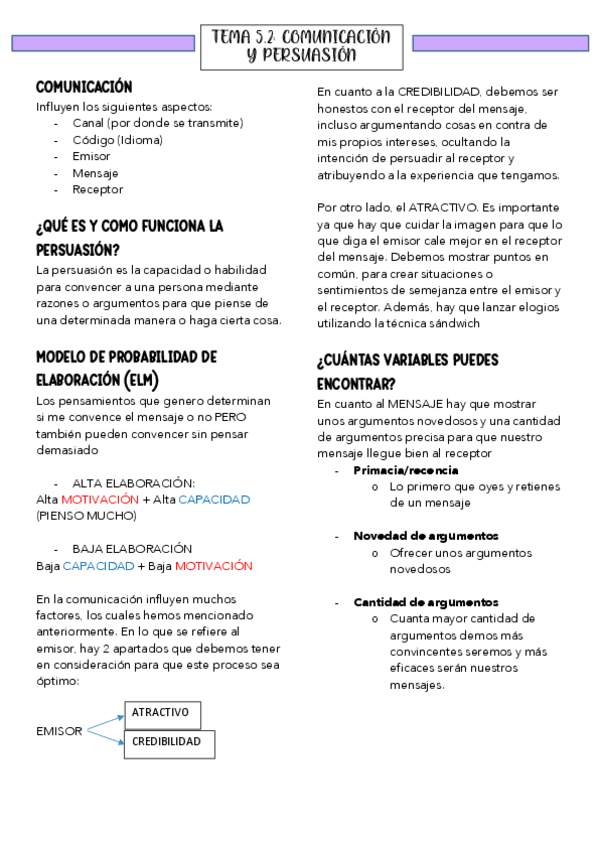 TEMA 5.2: COMUNICACIÓN Y PERSUASIÓN

COMUNICACIÓN
Influyen los siguientes aspectos:
- Canal (por donde se transmite)
- Código (Idioma)
- Emisor
- Mensaje
- Receptor

¿QUÉ ES Y COMO FUNCIONA LA PERSUASIÓN?
La persuasión es la capacidad o habilidad para convencer a una persona mediante razones o argumentos para que piense de una determinada manera o haga cierta cosa.

MODELO DE PROBABILIDAD DE ELABORACIÓN (ELM)
Los pensamientos que genero determinan si me convence el mensaje o no PERO también pueden convencer sin pensar demasiado

- ALTA ELABORACIÓN:
Alta MOTIVACIÓN + Alta CAPACIDAD (PIENSO MUCHO)

- BAJA ELABORACIÓN
Baja CAPACIDAD + Baja MOTIVACIÓN

En la comunicación influyen muchos factores, los cuales hemos mencionado anteriormente. En lo que se refiere al emisor, hay 2 apartados que debemos tener en consideración para que este proceso sea óptimo:

EMISOR
ATRACTIVO
CREDIBILIDAD

En cuanto a la CREDIBILIDAD, debemos ser honestos con el receptor del mensaje, incluso argumentando cosas en contra de mis propios intereses, ocultando la intención de persuadir al receptor y atribuyendo a la experiencia que tengamos.

Por otro lado, el ATRACTIVO. Es importante ya que hay que cuidar la imagen para que lo que diga el emisor cale mejor en el receptor del mensaje. Debemos mostrar puntos en común, para crear situaciones o sentimientos de semejanza entre el emisor y el receptor. Además, hay que lanzar elogios utilizando la técnica sándwich

¿CUÁNTAS VARIABLES PUEDES ENCONTRAR?
En cuanto al MENSAJE hay que mostrar unos argumentos novedosos y una cantidad de argumentos precisa para que nuestro mensaje llegue bien al receptor
- Primacía/recencia
o Lo primero que oyes y retienes de un mensaje

- Novedad de argumentos
o Ofrecer unos argumentos novedosos

- Cantidad de argumentos
o Cuanta mayor cantidad de argumentos demos más convincentes seremos y más eficaces serán nuestros mensajes.